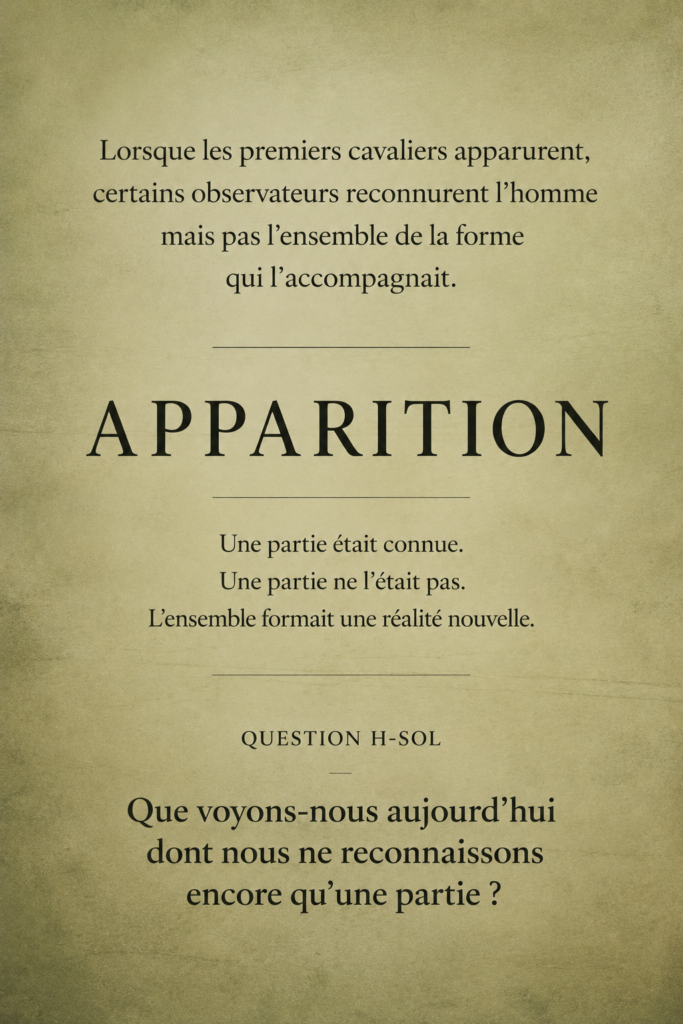 Lorsque les premiers cavaliers apparurent, certains observateurs reconnurent l'homme mais pas l'ensemble de la forme qui l'accompagnait.

APPARITION

Une partie était connue.
Une partie ne l'était pas.
L'ensemble formait une réalité nouvelle.

QUESTION H-SOL

Que voyons-nous aujourd'hui dont nous ne reconnaissons encore qu'une partie ?